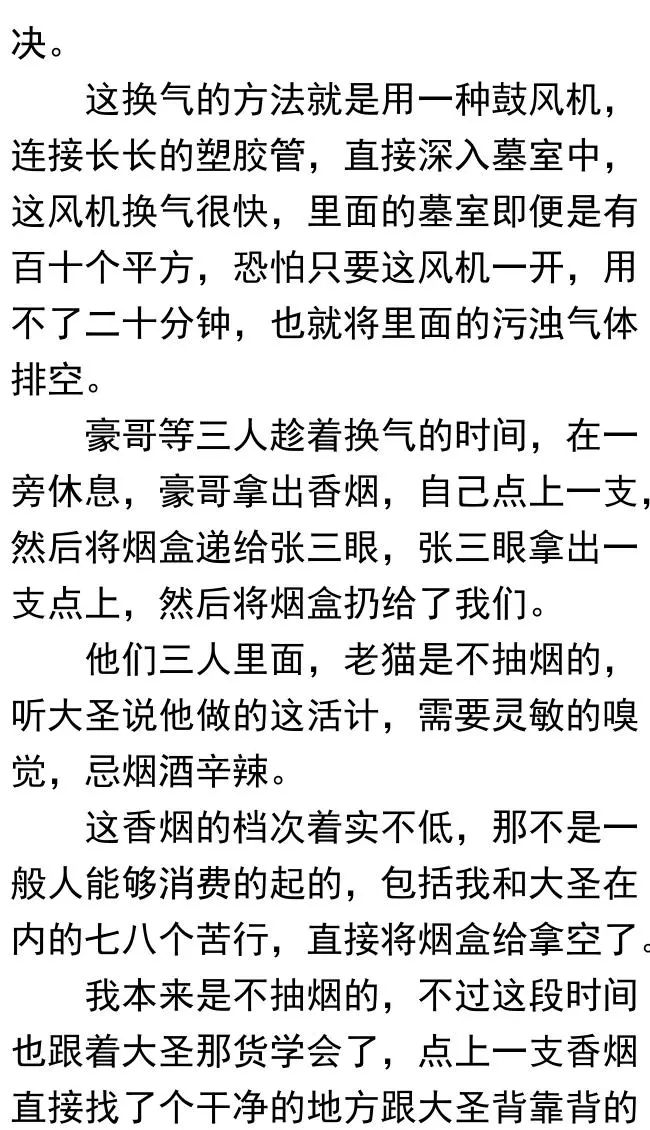 决。

这换气的方法就是用一种鼓风机，连接长长的塑胶管，直接深入墓室中，这风机换气很快，里面的墓室即便是有百十个平方，恐怕只要这风机一开，用不了二十分钟，也就将里面的污浊气体排空。

豪哥等三人趁着换气的时间，在一旁休息，豪哥拿出香烟，自己点上一支，然后将烟盒递给张三眼，张三眼拿出一支点上，然后将烟盒扔给了我们。

他们三人里面，老猫是不抽烟的，听大圣说他做的这活计，需要灵敏的嗅觉，忌烟酒辛辣。

这香烟的档次着实不低，那不是一般人能够消费的起的，包括我和大圣在内的七八个苦行，直接将烟盒给拿空了。

我本来是不抽烟的，不过这段时间也跟着大圣那货学会了，点上一支香烟直接找了个干净的地方跟大圣背靠背的